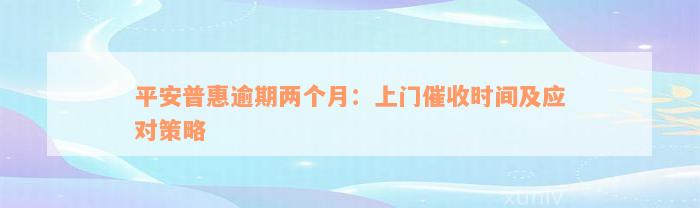 平安普惠逾期两个月：上门催收时间及应对策略

xuniv